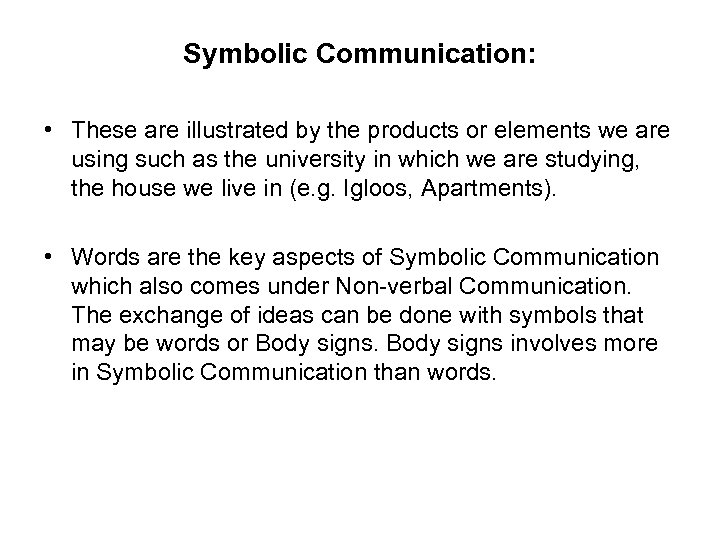 Symbolic Communication:

• These are illustrated by the products or elements we are using such as the university in which we are studying, the house we live in (e.g. Igloos, Apartments).

• Words are the key aspects of Symbolic Communication which also comes under Non-verbal Communication. The exchange of ideas can be done with symbols that may be words or Body signs. Body signs involves more in Symbolic Communication than words.